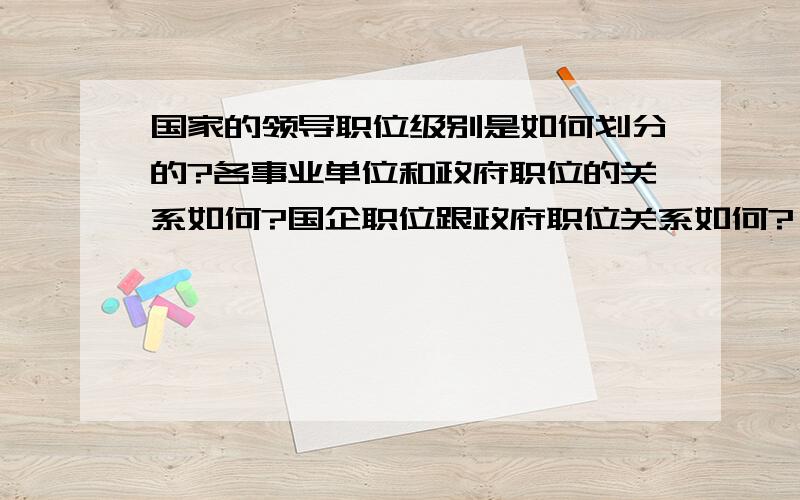 国家的领导职位级别是如何划分的?各事业单位和政府职位的关系如何?国企职位跟政府职位关系如何?